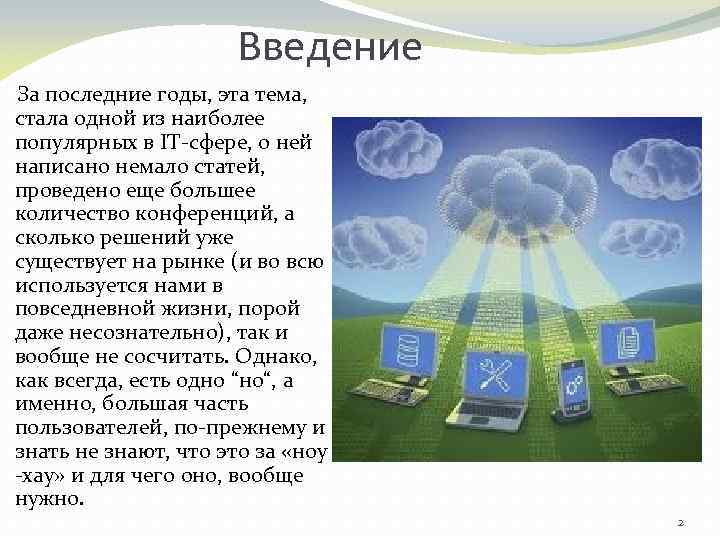 Введение

За последние годы, эта тема, стала одной из наиболее популярных в IT-сфере, о ней написано немало статей, проведено еще большее количество конференций, а сколько решений уже существует на рынке (и во всю используется нами в повседневной жизни, порой даже несознательно), так и вообще не сосчитать. Однако, как всегда, есть одно “но“, а именно, большая часть пользователей, по-прежнему и знать не знают, что это за «ноу -хау» и для чего оно, вообще нужно.

2